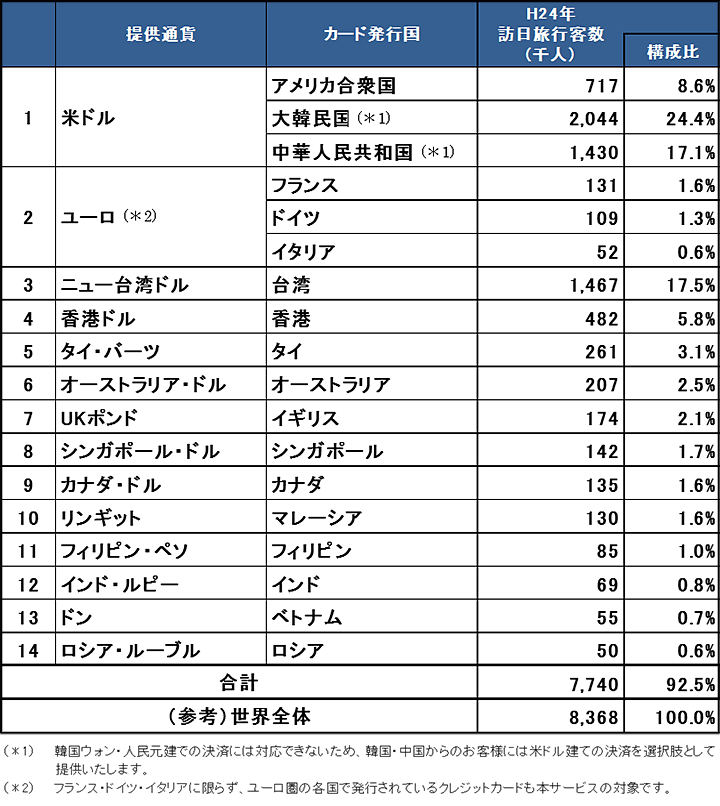 |  | 提供通貨 | カード発行国 | H24年 訪日旅行客数 (千人) | 構成比 |
|---|---|---|---|---|
| 1 | 米ドル | アメリカ合衆国 | 717 | 8.6% |
|  |  | 大韓民国（＊1） | 2,044 | 24.4% |
|  |  | 中華人民共和国（＊1） | 1,430 | 17.1% |
| 2 | ユーロ（＊2） | フランス | 131 | 1.6% |
|  |  | ドイツ | 109 | 1.3% |
|  |  | イタリア | 52 | 0.6% |
| 3 | ニュー台湾ドル | 台湾 | 1,467 | 17.5% |
| 4 | 香港ドル | 香港 | 482 | 5.8% |
| 5 | タイ・バーツ | タイ | 261 | 3.1% |
| 6 | オーストラリア・ドル | オーストラリア | 207 | 2.5% |
| 7 | UKポンド | イギリス | 174 | 2.1% |
| 8 | シンガポール・ドル | シンガポール | 142 | 1.7% |
| 9 | カナダ・ドル | カナダ | 135 | 1.6% |
| 10 | リンギット | マレーシア | 130 | 1.6% |
| 11 | フィリピン・ペソ | フィリピン | 85 | 1.0% |
| 12 | インド・ルピー | インド | 69 | 0.8% |
| 13 | ドン | ベトナム | 55 | 0.7% |
| 14 | ロシア・ルーブル | ロシア | 50 | 0.6% |
| 合計 |  |  | 7,740 | 92.5% |
| (参考)世界全体 |  |  | 8,368 | 100.0% |

（＊1） 韓国ウォン・人民元建での決済には対応できないため、韓国・中国からのお客様には米ドル建ての決済を選択肢として提供いたします。
（＊2） フランス・ドイツ・イタリアに限らず、ユーロ圏の各国で発行されているクレジットカードも本サービスの対象です。